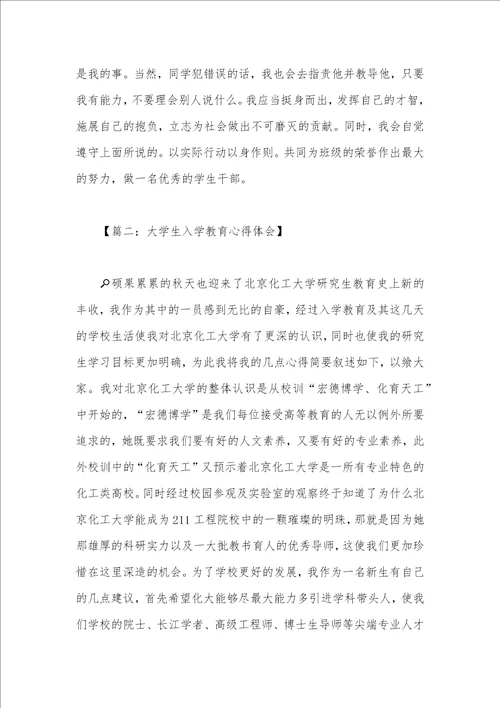 是我的事。当然，同学犯错误的话，我也会去指责他并教导他，只要我有能力，不要理会别人说什么。我应当挺身而出，发挥自己的才智，施展自己的抱负，立志为社会做出不可磨灭的贡献。同时，我会自觉遵守上面所说的。以实际行动以身作则。共同为班级的荣誉作出最大的努力，做一名优秀的学生干部。

【篇二：大学生入学教育心得体会】

硕果累累的秋天也迎来了北京化工大学研究生教育史上新的丰收，我作为其中的一员感到无比的自豪，经过入学教育及其这几天的学校生活使我对北京化工大学有了更深的认识，同时也使我的研究生学习目标更加明确，为此我将我的几点心得简要叙述如下，以飨大家。我对北京化工大学的整体认识是从校训“宏德博学、化育天工”中开始的，“宏德博学”是我们每位接受高等教育的人无以例外所要追求的，她既要求我们要有好的人文素养，又要有好的专业素养，此外校训中的“化育天工”又预示着北京化工大学是一所有专业特色的化工类高校。同时经过校园参观及实验室的观察终于知道了为什么北京化工大学能成为211工程院校中的一颗璀璨的明珠，那就是因为她那雄厚的科研实力以及一大批教书育人的优秀导师，这使我们更加珍惜在这里深造的机会。为了学校更好的发展，我作为一名新生有自己的几点建议，首先希望化大能够尽最大能力多引进学科带头人，使我们学校的院士、长江学者、高级工程师、博士生导师等尖端专业人才